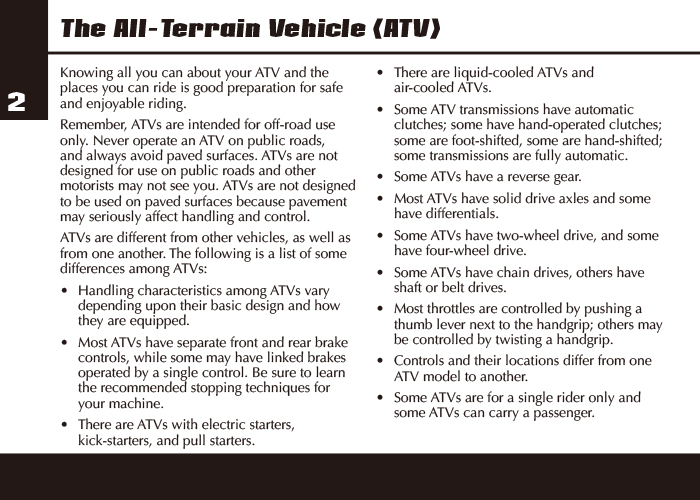 The All-Terrain Vehicle (ATV)

2

Knowing all you can about your ATV and the places you can ride is good preparation for safe and enjoyable riding.

Remember, ATVs are intended for off-road use only. Never operate an ATV on public roads, and always avoid paved surfaces. ATVs are not designed for use on public roads and other motorists may not see you. ATVs are not designed to be used on paved surfaces because pavement may seriously affect handling and control.

ATVs are different from other vehicles, as well as from one another. The following is a list of some differences among ATVs:

• Handling characteristics among ATVs vary depending upon their basic design and how they are equipped.

• Most ATVs have separate front and rear brake controls, while some may have linked brakes operated by a single control. Be sure to learn the recommended stopping techniques for your machine.

• There are ATVs with electric starters, kick-starters, and pull starters.

• There are liquid-cooled ATVs and air-cooled ATVs.

• Some ATV transmissions have automatic clutches; some have hand-operated clutches; some are foot-shifted, some are hand-shifted; some transmissions are fully automatic.

• Some ATVs have a reverse gear.

• Most ATVs have solid drive axles and some have differentials.

• Some ATVs have two-wheel drive, and some have four-wheel drive.

• Some ATVs have chain drives, others have shaft or belt drives.

• Most throttles are controlled by pushing a thumb lever next to the handgrip; others may be controlled by twisting a handgrip.

• Controls and their locations differ from one ATV model to another.

• Some ATVs are for a single rider only and some ATVs can carry a passenger.